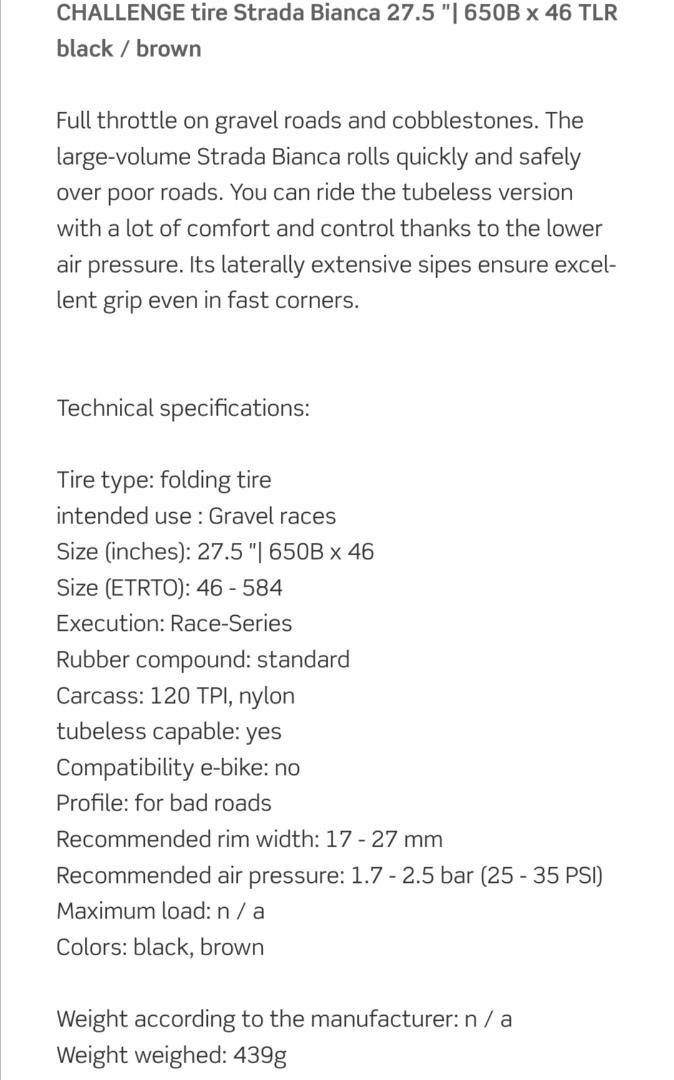 CHALLENGE tire Strada Bianca 27.5 "| 650B x 46 TLR black / brown

Full throttle on gravel roads and cobblestones. The large-volume Strada Bianca rolls quickly and safely over poor roads. You can ride the tubeless version with a lot of comfort and control thanks to the lower air pressure. Its laterally extensive sipes ensure excellent grip even in fast corners.

Technical specifications:

Tire type: folding tire
intended use : Gravel races
Size (inches): 27.5 "| 650B x 46
Size (ETRTO): 46 - 584
Execution: Race-Series
Rubber compound: standard
Carcass: 120 TPI, nylon
tubeless capable: yes
Compatibility e-bike: no
Profile: for bad roads
Recommended rim width: 17 - 27 mm
Recommended air pressure: 1.7 - 2.5 bar (25 - 35 PSI)
Maximum load: n / a
Colors: black, brown

Weight according to the manufacturer: n / a
Weight weighed: 439g